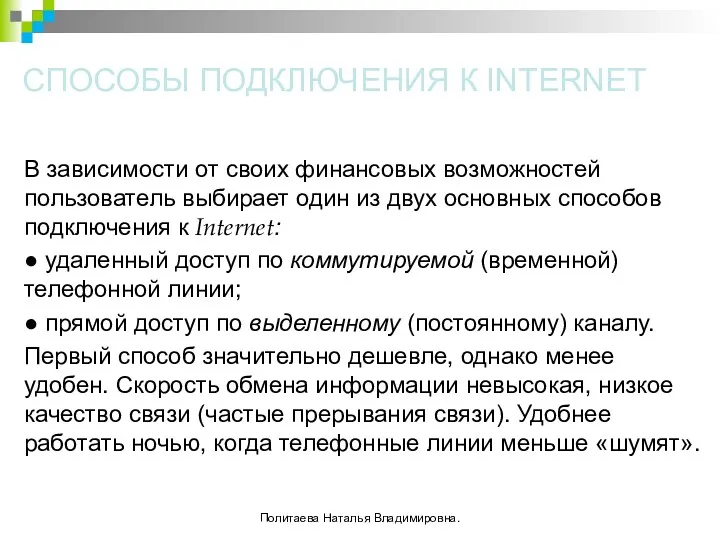 СПОСОБЫ ПОДКЛЮЧЕНИЯ К INTERNET

В зависимости от своих финансовых возможностей пользователь выбирает один из двух основных способов подключения к Internet:

● удаленный доступ по коммутируемой (временной) телефонной линии;

● прямой доступ по выделенному (постоянному) каналу.

Первый способ значительно дешевле, однако менее удобен. Скорость обмена информации невысокая, низкое качество связи (частые прерывания связи). Удобнее работать ночью, когда телефонные линии меньше «шумят».

Политаева Наталья Владимировна.